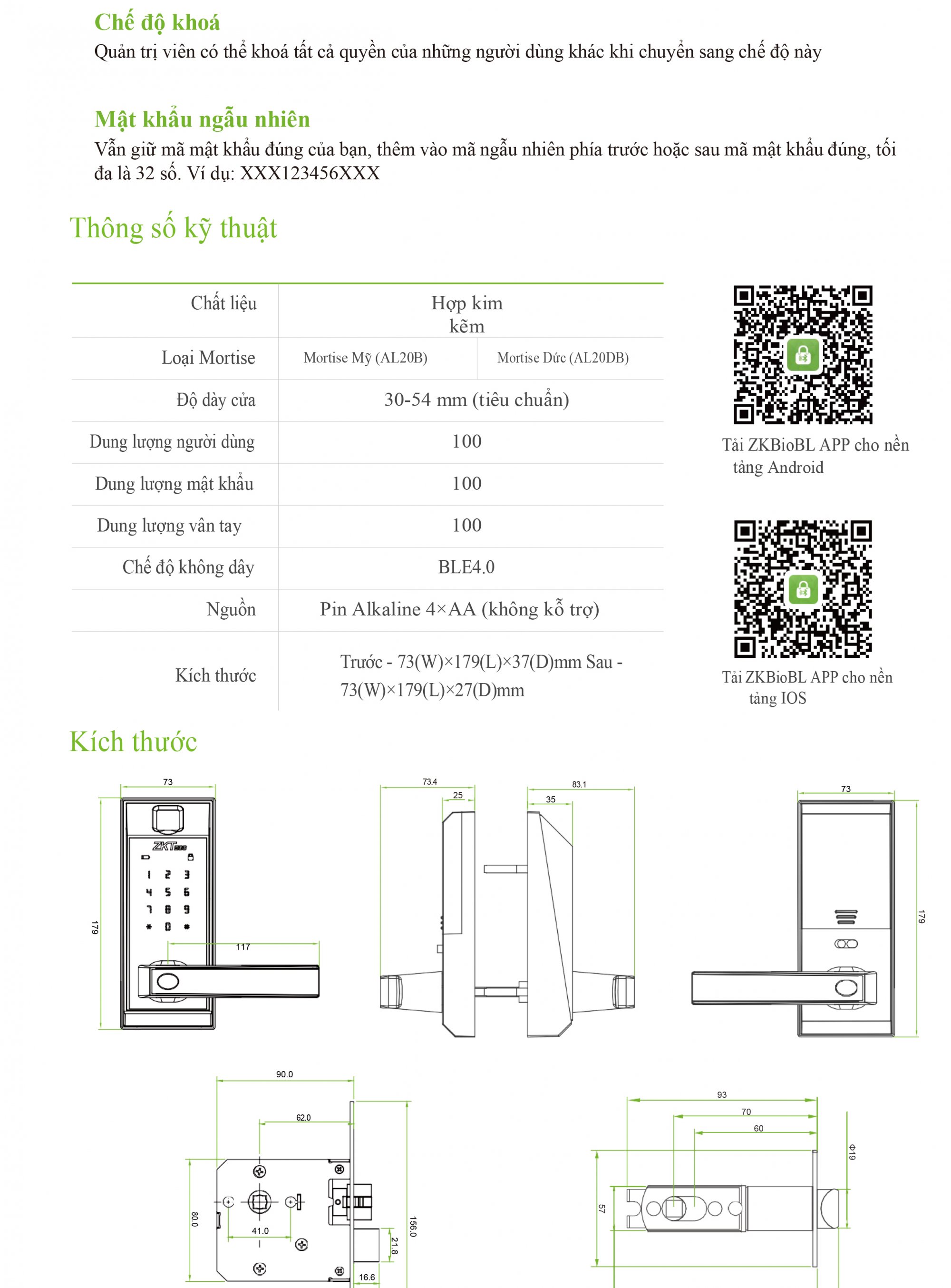 Chế độ khoá
Quản trị viên có thể khoá tất cả quyền của những người dùng khác khi chuyển sang chế độ này

Mật khẩu ngẫu nhiên
Vẫn giữ mã mật khẩu đúng của bạn, thêm vào mã ngẫu nhiên phía trước hoặc sau mã mật khẩu đúng, tối đa là 32 số. Ví dụ: XXX123456XXX

Thông số kỹ thuật

| Chất liệu | Hợp kim kẽm | |
|---|---|---|
| Loại Mortise | Mortise Mỹ (AL20B) | Mortise Đức (AL20DB) |
| Độ dày cửa | 30-54 mm (tiêu chuẩn) | |
| Dung lượng người dùng | 100 | |
| Dung lượng mật khẩu | 100 | |
| Dung lượng vân tay | 100 | |
| Chế độ không dây | BLE4.0 | |
| Nguồn | Pin Alkaline 4×AA (không kỗ trợ) | |
| Kích thước | Trước - 73(W)×179(L)×37(D)mm Sau - 73(W)×179(L)×27(D)mm | |

Tải ZKBioBL APP cho nền tảng Android

Tải ZKBioBL APP cho nền tảng IOS

Kích thước

73
179
ZKTeco
1 2 3
4 5 6
7 8 9
* 0 *
117
73.4
25
83.1
35
73
179
90.0
62.0
80.0
41.0
156.0
21.8
16.6
93
70
60
Φ19
57